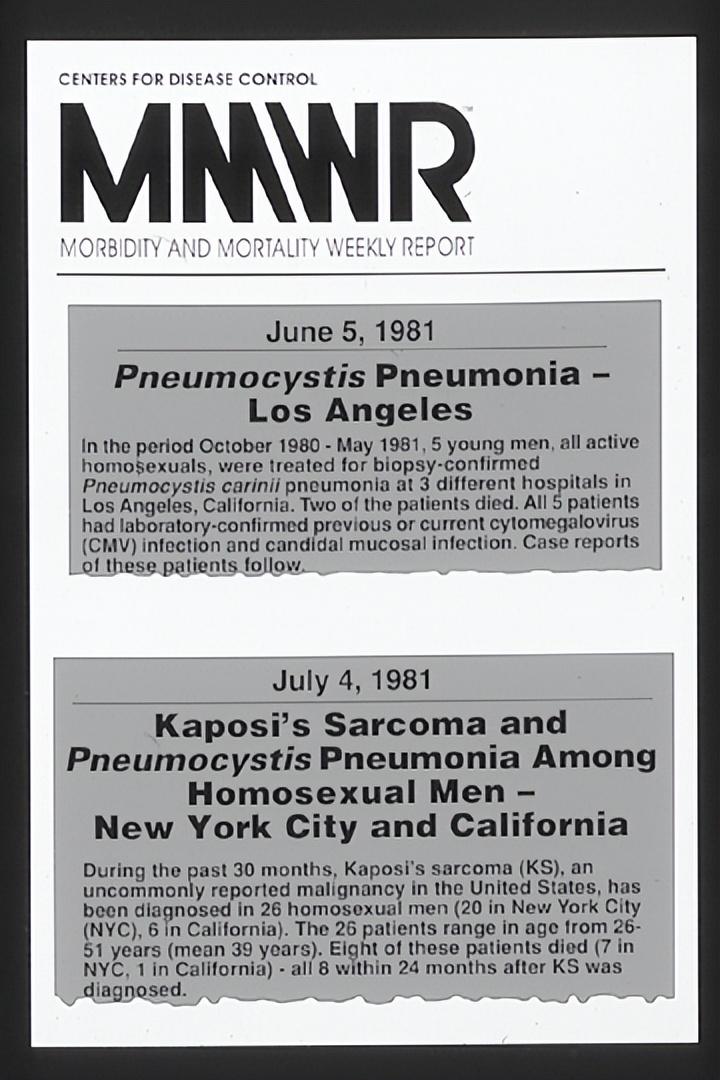 CENTERS FOR DISEASE CONTROL

MMWR

MORBIDITY AND MORTALITY WEEKLY REPORT

June 5, 1981

Pneumocystis Pneumonia – Los Angeles

In the period October 1980 - May 1981, 5 young men, all active homosexuals, were treated for biopsy-confirmed Pneumocystis carinii pneumonia at 3 different hospitals in Los Angeles, California. Two of the patients died. All 5 patients had laboratory-confirmed previous or current cytomegalovirus (CMV) infection and candidal mucosal infection. Case reports of these patients follow.

July 4, 1981

Kaposi's Sarcoma and Pneumocystis Pneumonia Among Homosexual Men – New York City and California

During the past 30 months, Kaposi's sarcoma (KS), an uncommonly reported malignancy in the United States, has been diagnosed in 26 homosexual men (20 in New York City (NYC), 6 in California). The 26 patients range in age from 26-51 years (mean 39 years). Eight of these patients died (7 in NYC, 1 in California) - all 8 within 24 months after KS was diagnosed.